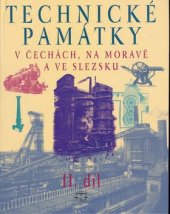 TECHNICKÉ PAMÁTKY

V ČECHÁCH, NA MORAVĚ A VE SLEZSKU

II. díl